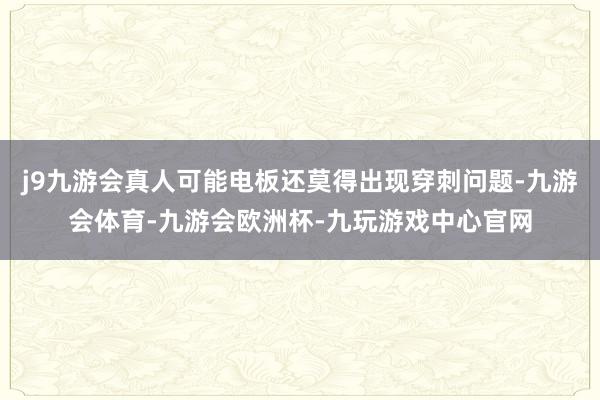 j9九游会真人可能电板还莫得出现穿刺问题-九游会体育-九游会欧洲杯-九玩游戏中心官网